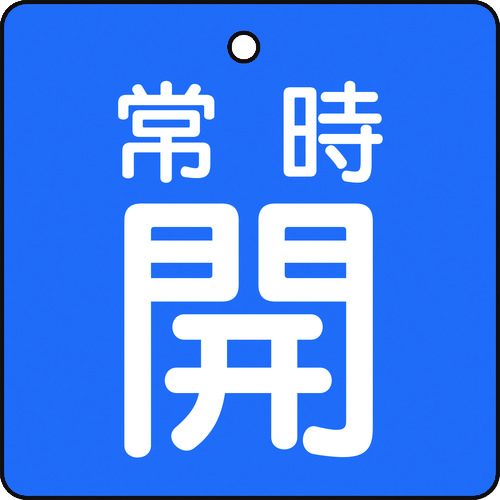 常時
開